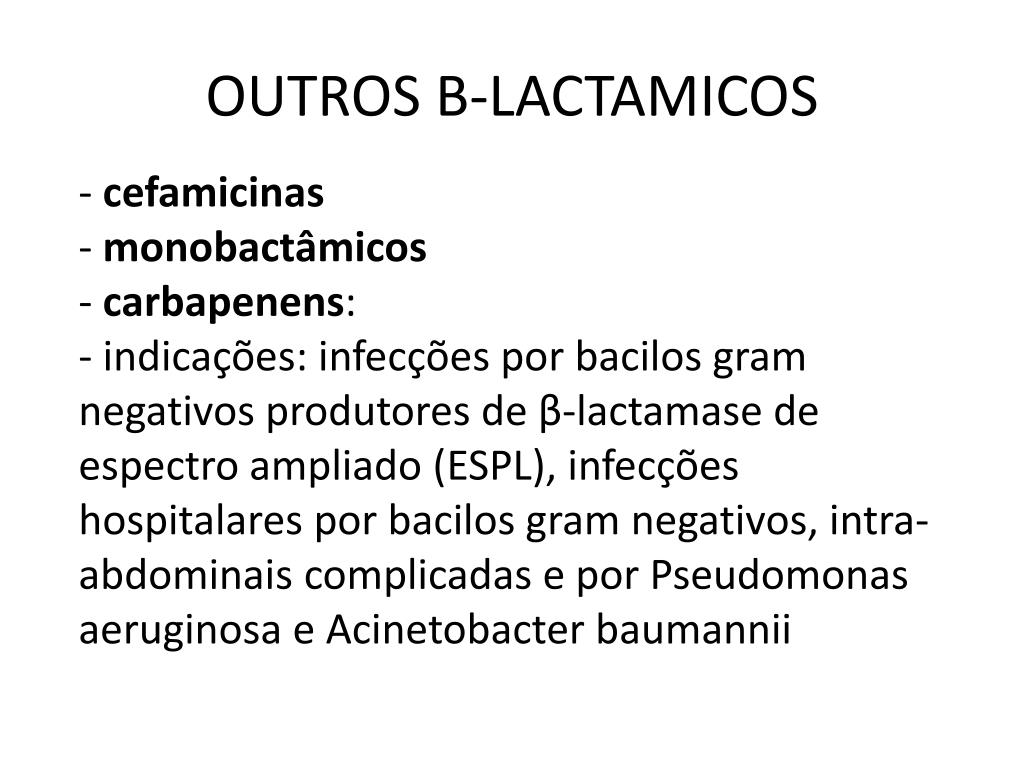 OUTROS B-LACTAMICOS

- cefamicinas
- monobactâmicos
- carbapenens:
- indicações: infecções por bacilos gram negativos produtores de β-lactamase de espectro ampliado (ESPL), infecções hospitalares por bacilos gram negativos, intra-abdominais complicadas e por Pseudomonas aeruginosa e Acinetobacter baumannii